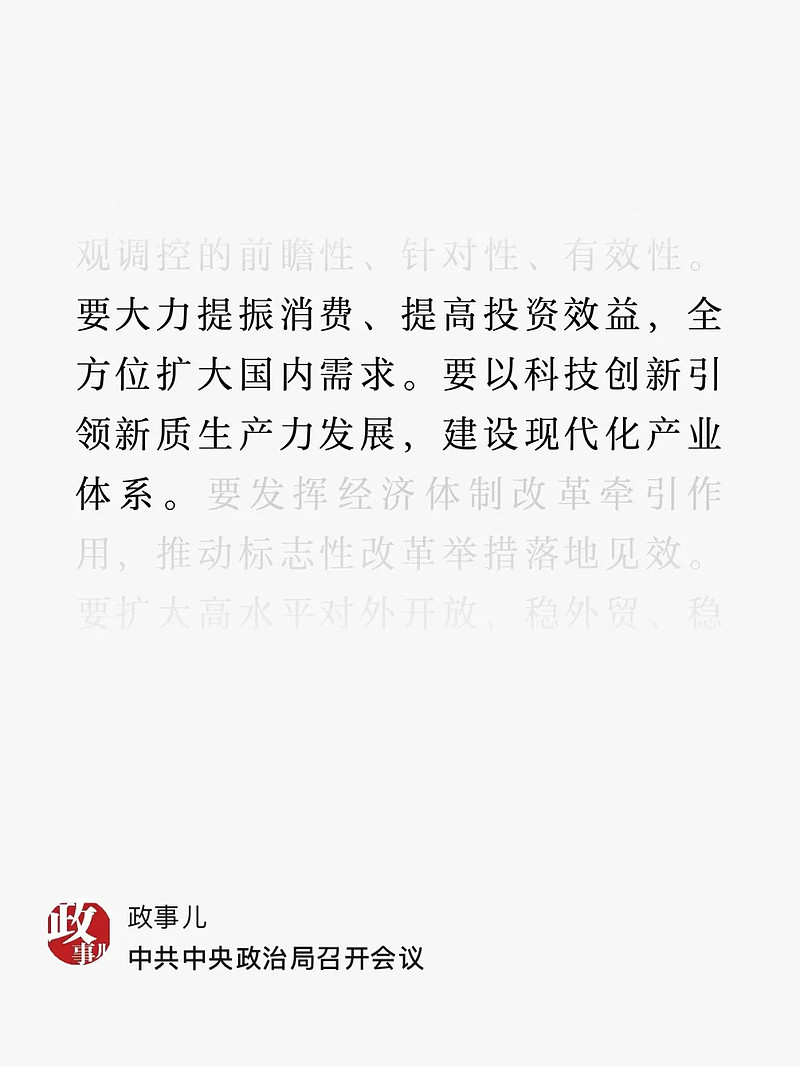 观调控的前瞻性、针对性、有效性。要大力提振消费、提高投资效益，全方位扩大国内需求。要以科技创新引领新质生产力发展，建设现代化产业体系。要发挥经济体制改革牵引作用，推动标志性改革举措落地见效。要扩大高水平对外开放，稳外贸、稳

政事儿

政事儿
中共中央政治局召开会议